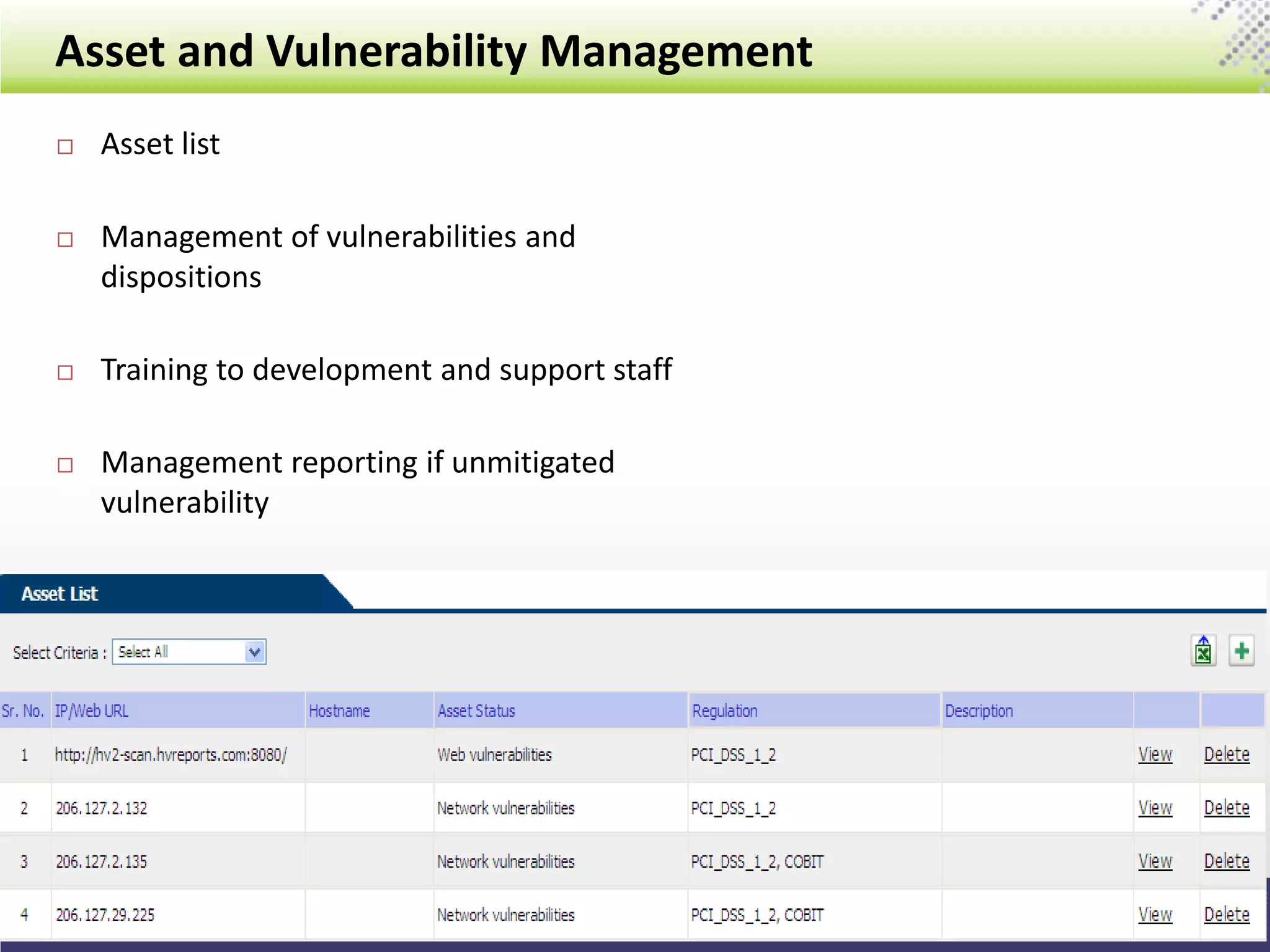 Asset and Vulnerability Management

□ Asset list

□ Management of vulnerabilities and dispositions

□ Training to development and support staff

□ Management reporting if unmitigated vulnerability

Asset List

Select Criteria : Select All

| Sr. No. | IP/Web URL | Hostname | Asset Status | Regulation | Description | | |
|---|---|---|---|---|---|---|---|
| 1 | http://hv2-scan.hvreports.com:8080/ | | Web vulnerabilities | PCI_DSS_1_2 | | View | Delete |
| 2 | 206.127.2.132 | | Network vulnerabilities | PCI_DSS_1_2 | | View | Delete |
| 3 | 206.127.2.135 | | Network vulnerabilities | PCI_DSS_1_2, COBIT | | View | Delete |
| 4 | 206.127.29.225 | | Network vulnerabilities | PCI_DSS_1_2, COBIT | | View | Delete |